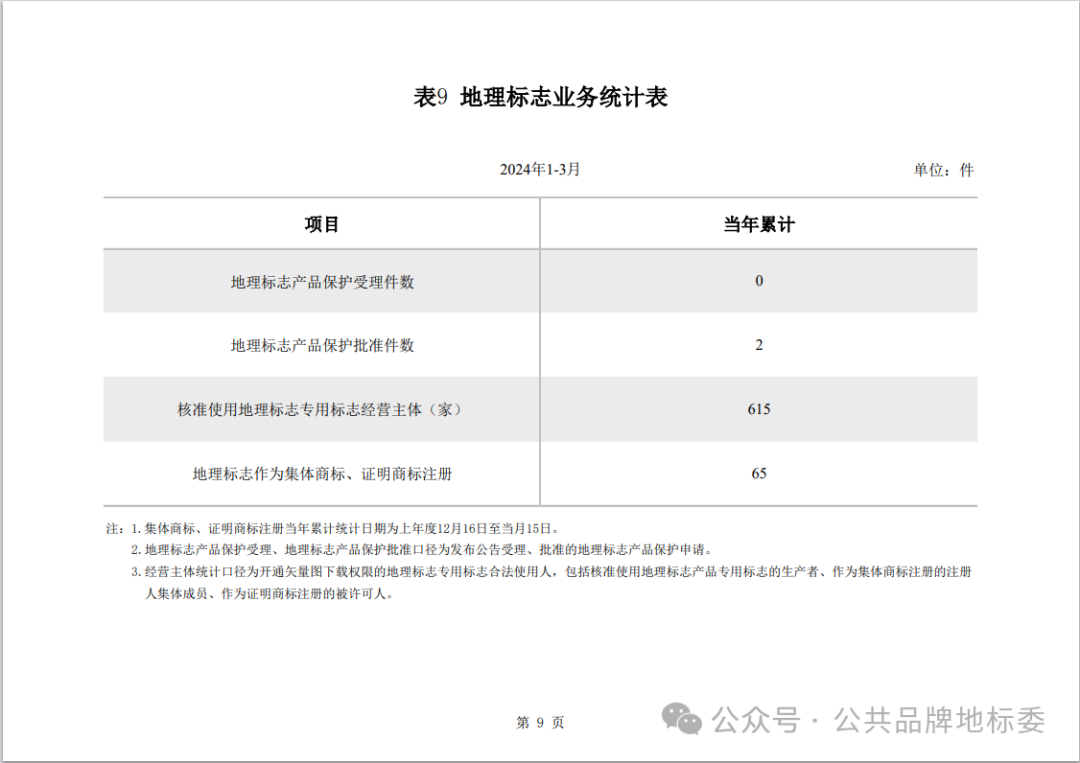 表9 地理标志业务统计表

2024年1-3月

单位：件

| 项目 | 当年累计 |
|---|---|
| 地理标志产品保护受理件数 | 0 |
| 地理标志产品保护批准件数 | 2 |
| 核准使用地理标志专用标志经营主体（家） | 615 |
| 地理标志作为集体商标、证明商标注册 | 65 |

注：1. 集体商标、证明商标注册当年累计统计日期为上年度12月16日至当月15日。
2. 地理标志产品保护受理、地理标志产品保护批准口径为发布公告受理、批准的地理标志产品保护申请。
3. 经营主体统计口径为开通矢量图下载权限的地理标志专用标志合法使用人，包括核准使用地理标志产品专用标志的生产者、作为集体商标注册的注册人集体成员、作为证明商标注册的被许可人。

第 9 页

公众号 · 公共品牌地标委